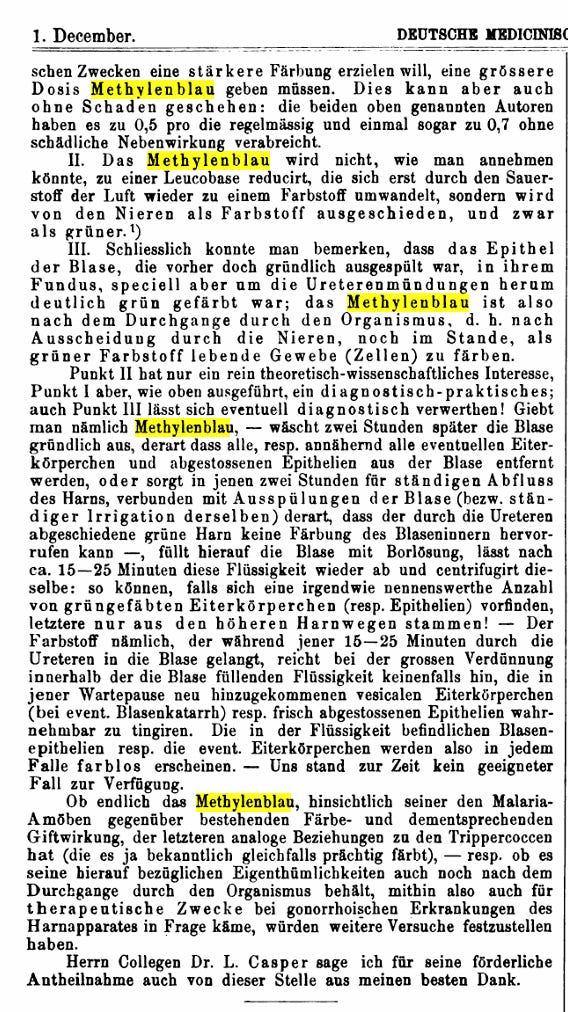 1. December.

DEUTSCHE MEDICINISC

schen Zwecken eine stärkere Färbung erzielen will, eine grössere Dosis Methylenblau geben müssen. Dies kann aber auch ohne Schaden geschehen: die beiden oben genannten Autoren haben es zu 0,5 pro die regelmässig und einmal sogar zu 0,7 ohne schädliche Nebenwirkung verabreicht.

II. Das Methylenblau wird nicht, wie man annehmen könnte, zu einer Leucobase reducirt, die sich erst durch den Sauerstoff der Luft wieder zu einem Farbstoff umwandelt, sondern wird von den Nieren als Farbstoff ausgeschieden, und zwar als grüner.¹)

III. Schliesslich konnte man bemerken, dass das Epithel der Blase, die vorher doch gründlich ausgespült war, in ihrem Fundus, speciell aber um die Ureterenmündungen herum deutlich grün gefärbt war; das Methylenblau ist also nach dem Durchgange durch den Organismus, d. h. nach Ausscheidung durch die Nieren, noch im Stande, als grüner Farbstoff lebende Gewebe (Zellen) zu färben.

Punkt II hat nur ein rein theoretisch-wissenschaftliches Interesse, Punkt I aber, wie oben ausgeführt, ein diagnostisch-praktisches; auch Punkt III lässt sich eventuell diagnostisch verwerthen! Giebt man nämlich Methylenblau, — wäscht zwei Stunden später die Blase gründlich aus, derart dass alle, resp. annähernd alle eventuellen Eiterkörperchen und abgestossenen Epithelien aus der Blase entfernt werden, oder sorgt in jenen zwei Stunden für ständigen Abfluss des Harns, verbunden mit Ausspülungen der Blase (bezw. ständiger Irrigation derselben) derart, dass der durch die Ureteren abgeschiedene grüne Harn keine Färbung des Blaseninnern hervorrufen kann —, füllt hierauf die Blase mit Borlösung, lässt nach ca. 15—25 Minuten diese Flüssigkeit wieder ab und centrifugirt dieselbe: so können, falls sich eine irgendwie nennenswerthe Anzahl von grüngefäbten Eiterkörperchen (resp. Epithelien) vorfinden, letztere nur aus den höheren Harnwegen stammen! — Der Farbstoff nämlich, der während jener 15—25 Minuten durch die Ureteren in die Blase gelangt, reicht bei der grossen Verdünnung innerhalb der die Blase füllenden Flüssigkeit keinenfalls hin, die in jener Wartepause neu hinzugekommenen vesicalen Eiterkörperchen (bei event. Blasenkatarrh) resp. frisch abgestossenen Epithelien wahrnehmbar zu tingiren. Die in der Flüssigkeit befindlichen Blasenepithelien resp. die event. Eiterkörperchen werden also in jedem Falle farblos erscheinen. — Uns stand zur Zeit kein geeigneter Fall zur Verfügung.

Ob endlich das Methylenblau, hinsichtlich seiner den Malaria-Amöben gegenüber bestehenden Färbe- und dementsprechenden Giftwirkung, der letzteren analoge Beziehungen zu den Trippercoccen hat (die es ja bekanntlich gleichfalls prächtig färbt), — resp. ob es seine hierauf bezüglichen Eigenthümlichkeiten auch noch nach dem Durchgange durch den Organismus behält, mithin also auch für therapeutische Zwecke bei gonorrhoischen Erkrankungen des Harnapparates in Frage käme, würden weitere Versuche festzustellen haben.

Herrn Collegen Dr. L. Casper sage ich für seine förderliche Antheilnahme auch von dieser Stelle aus meinen besten Dank.